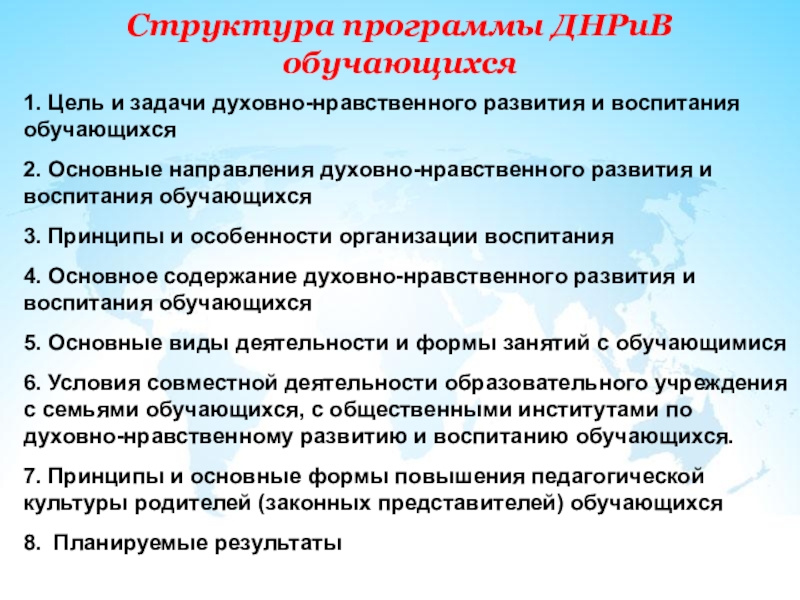 Структура программы ДНРиВ обучающихся

1. Цель и задачи духовно-нравственного развития и воспитания обучающихся

2. Основные направления духовно-нравственного развития и воспитания обучающихся

3. Принципы и особенности организации воспитания

4. Основное содержание духовно-нравственного развития и воспитания обучающихся

5. Основные виды деятельности и формы занятий с обучающимися

6. Условия совместной деятельности образовательного учреждения с семьями обучающихся, с общественными институтами по духовно-нравственному развитию и воспитанию обучающихся.

7. Принципы и основные формы повышения педагогической культуры родителей (законных представителей) обучающихся

8. Планируемые результаты